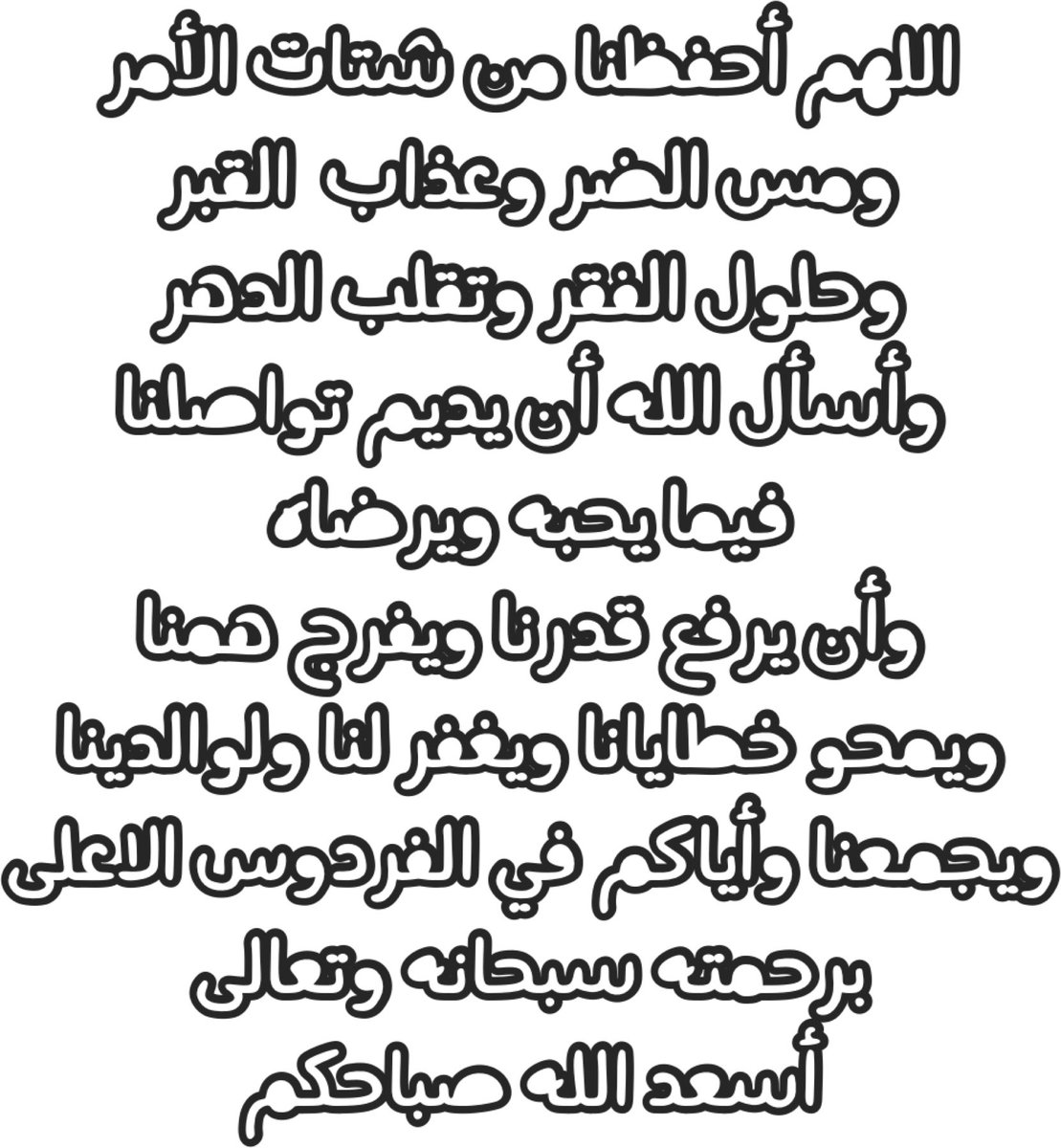 اللهم أحفظنا من شتات الأمر
ومس الضر وعذاب القبر
وحلول الفقر وتقلب الدهر
وأسأل الله أن يديم تواصلنا
فيما يحبه ويرضاه
وأن يرفع قدرنا ويفرج همنا
ويمحو خطايانا ويغفر لنا ولوالدينا
ويجمعنا وأياكم في الفردوس الاعلى
برحمته سبحانه وتعالى
أسعد الله صباحكم